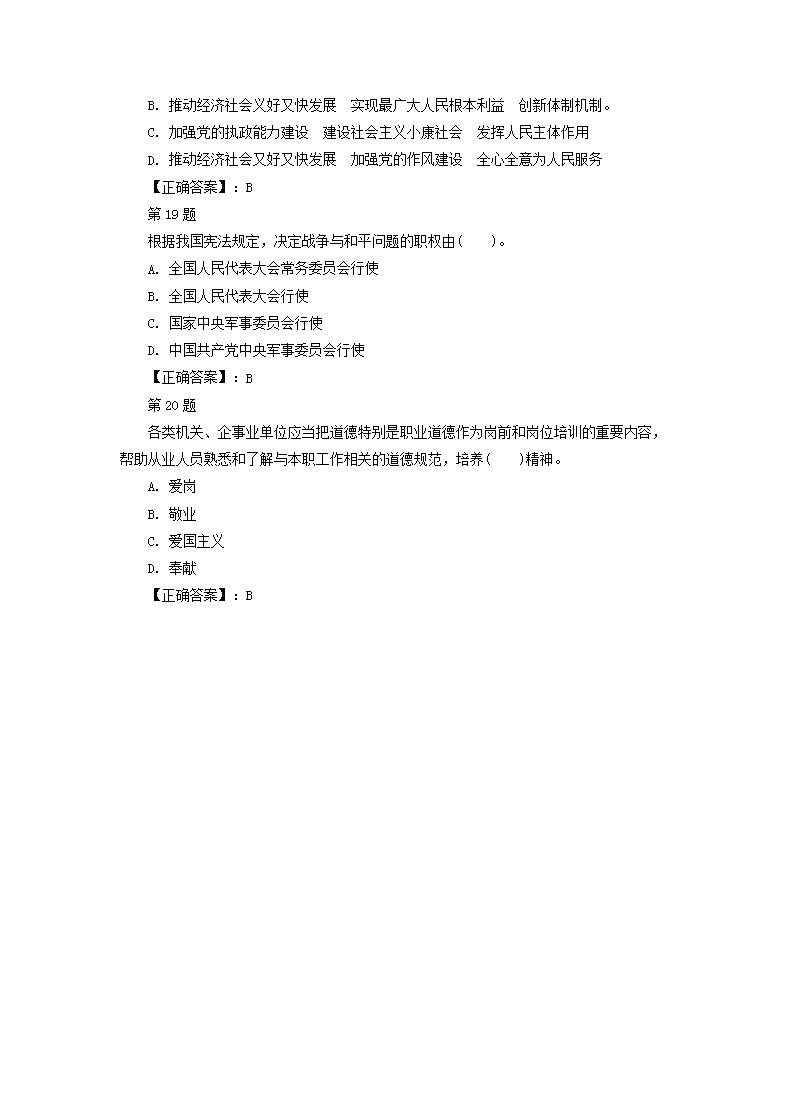 B. 推动经济社会义好又快发展　实现最广大人民根本利益　创新体制机制。
C. 加强党的执政能力建设　建设社会主义小康社会　发挥人民主体作用
D. 推动经济社会又好又快发展　加强党的作风建设　全心全意为人民服务
【正确答案】：B
第 19 题
根据我国宪法规定，决定战争与和平问题的职权由(　　)。
A. 全国人民代表大会常务委员会行使
B. 全国人民代表大会行使
C. 国家中央军事委员会行使
D. 中国共产党中央军事委员会行使
【正确答案】：B
第 20 题
各类机关、企事业单位应当把道德特别是职业道德作为岗前和岗位培训的重要内容，帮助从业人员熟悉和了解与本职工作相关的道德规范，培养(　　)精神。
A. 爱岗
B. 敬业
C. 爱国主义
D. 奉献
【正确答案】：B